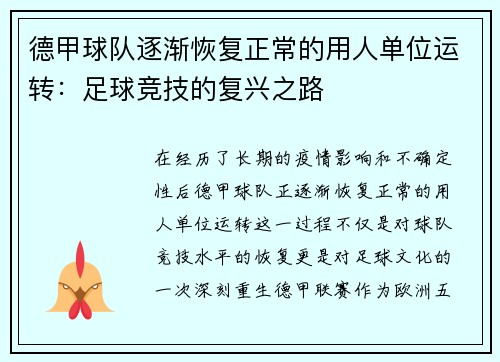 德甲球队逐渐恢复正常的用人单位运转：足球竞技的复兴之路

在经历了长期的疫情影响和不确定性后德甲球队正逐渐恢复正常的用人单位运转这一过程不仅是对球队竞技水平的恢复更是对足球文化的一次深刻重生德甲联赛作为欧洲五